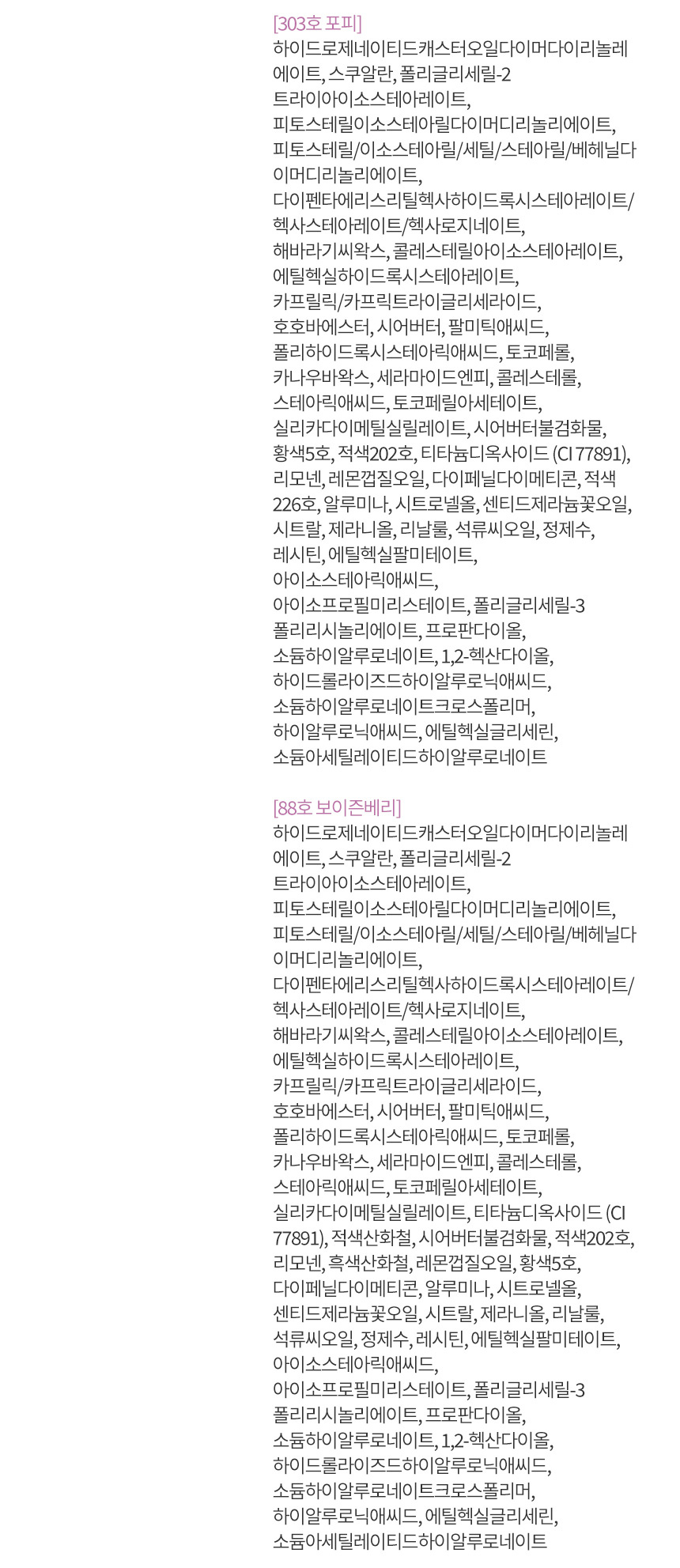 [303호 포피]
하이드로제네이티드캐스터오일다이머다이리놀레에이트, 스쿠알란, 폴리글리세릴-2 트라이아이소스테아레이트, 피토스테릴이소스테아릴다이머디리놀리에이트, 피토스테릴/이소스테아릴/세틸/스테아릴/베헤닐다이머디리놀리에이트, 다이펜타에리스리틸헥사하이드록시스테아레이트/헥사스테아레이트/헥사로지네이트, 해바라기씨왁스, 콜레스테릴아이소스테아레이트, 에틸헥실하이드록시스테아레이트, 카프릴릭/카프릭트라이글리세라이드, 호호바에스터, 시어버터, 팔미틱애씨드, 폴리하이드록시스테아릭애씨드, 토코페롤, 카나우바왁스, 세라마이드엔피, 콜레스테롤, 스테아릭애씨드, 토코페릴아세테이트, 실리카다이메틸실릴레이트, 시어버터불검화물, 황색5호, 적색202호, 티타늄디옥사이드 (CI 77891), 리모넨, 레몬껍질오일, 다이페닐다이메티콘, 적색226호, 알루미나, 시트로넬올, 센티드제라늄꽃오일, 시트랄, 제라니올, 리날룰, 석류씨오일, 정제수, 레시틴, 에틸헥실팔미테이트, 아이소스테아릭애씨드, 아이소프로필미리스테이트, 폴리글리세릴-3 폴리리시놀리에이트, 프로판다이올, 소듐하이알루로네이트, 1,2-헥산다이올, 하이드롤라이즈드하이알루로닉애씨드, 소듐하이알루로네이트크로스폴리머, 하이알루로닉애씨드, 에틸헥실글리세린, 소듐아세틸레이티드하이알루로네이트

[88호 보이즌베리]
하이드로제네이티드캐스터오일다이머다이리놀레에이트, 스쿠알란, 폴리글리세릴-2 트라이아이소스테아레이트, 피토스테릴이소스테아릴다이머디리놀리에이트, 피토스테릴/이소스테아릴/세틸/스테아릴/베헤닐다이머디리놀리에이트, 다이펜타에리스리틸헥사하이드록시스테아레이트/헥사스테아레이트/헥사로지네이트, 해바라기씨왁스, 콜레스테릴아이소스테아레이트, 에틸헥실하이드록시스테아레이트, 카프릴릭/카프릭트라이글리세라이드, 호호바에스터, 시어버터, 팔미틱애씨드, 폴리하이드록시스테아릭애씨드, 토코페롤, 카나우바왁스, 세라마이드엔피, 콜레스테롤, 스테아릭애씨드, 토코페릴아세테이트, 실리카다이메틸실릴레이트, 티타늄디옥사이드 (CI 77891), 적색산화철, 시어버터불검화물, 적색202호, 리모넨, 흑색산화철, 레몬껍질오일, 황색5호, 다이페닐다이메티콘, 알루미나, 시트로넬올, 센티드제라늄꽃오일, 시트랄, 제라니올, 리날룰, 석류씨오일, 정제수, 레시틴, 에틸헥실팔미테이트, 아이소스테아릭애씨드, 아이소프로필미리스테이트, 폴리글리세릴-3 폴리리시놀리에이트, 프로판다이올, 소듐하이알루로네이트, 1,2-헥산다이올, 하이드롤라이즈드하이알루로닉애씨드, 소듐하이알루로네이트크로스폴리머, 하이알루로닉애씨드, 에틸헥실글리세린, 소듐아세틸레이티드하이알루로네이트